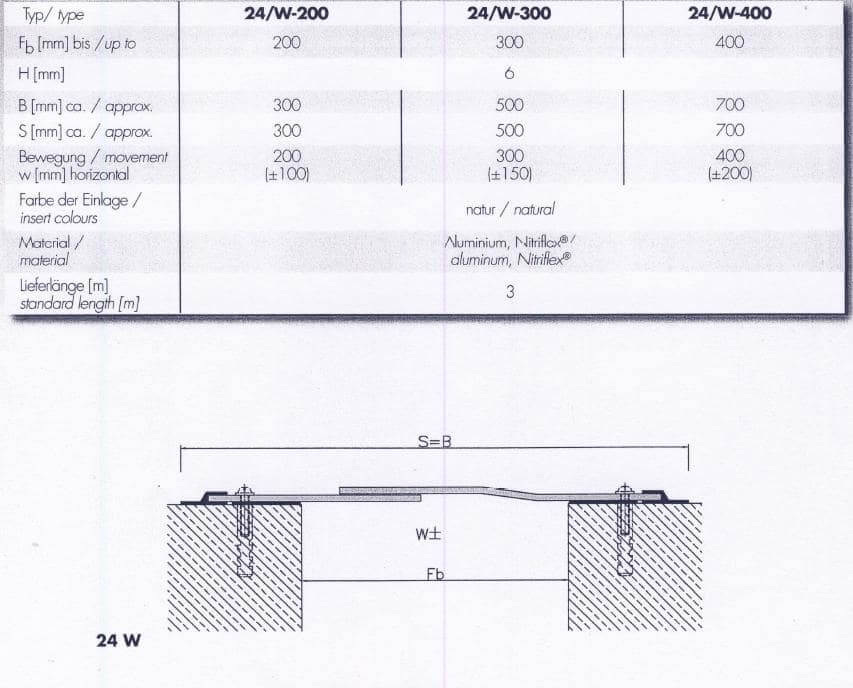 | Typ/ type | 24/W-200 | 24/W-300 | 24/W-400 |
|---|---|---|---|
| $F_b$ [mm] bis / up to | 200 | 300 | 400 |
| H [mm] | | 6 | |
| B [mm] ca. / approx. | 300 | 500 | 700 |
| S [mm] ca. / approx. | 300 | 500 | 700 |
| Bewegung / movement w [mm] horizontal | 200 (±100) | 300 (±150) | 400 (±200) |
| Farbe der Einlage / insert colours | | natur / natural | |
| Material / material | | Aluminium, Nitriflex® / aluminum, Nitriflex® | |
| Lieferlänge [m] standard length [m] | | 3 | |

S=B

W±

Fb

24 W